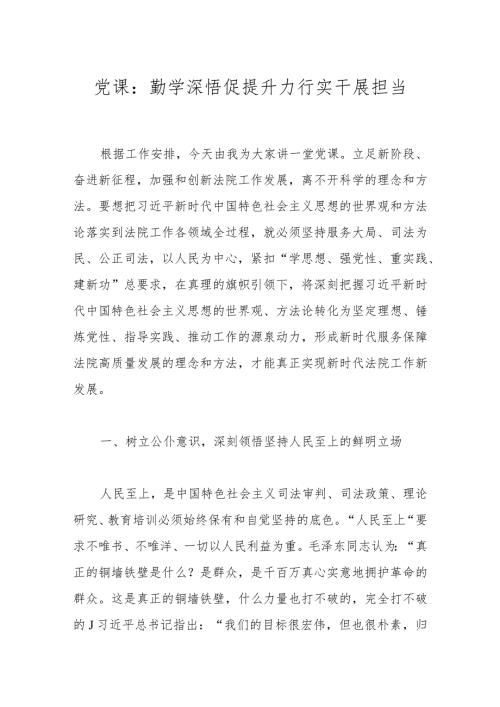 党课：勤学深悟促提升力行实干展担当

根据工作安排，今天由我为大家讲一堂党课。立足新阶段、奋进新征程，加强和创新法院工作发展，离不开科学的理念和方法。要想把习近平新时代中国特色社会主义思想的世界观和方法论落实到法院工作各领域全过程，就必须坚持服务大局、司法为民、公正司法，以人民为中心，紧扣“学思想、强党性、重实践、建新功”总要求，在真理的旗帜引领下，将深刻把握习近平新时代中国特色社会主义思想的世界观、方法论转化为坚定理想、锤炼党性、指导实践、推动工作的源泉动力，形成新时代服务保障法院高质量发展的理念和方法，才能真正实现新时代法院工作新发展。

一、树立公仆意识，深刻领悟坚持人民至上的鲜明立场

人民至上，是中国特色社会主义司法审判、司法政策、理论研究、教育培训必须始终保有和自觉坚持的底色。“人民至上“要求不唯书、不唯洋、一切以人民利益为重。毛泽东同志认为：“真正的铜墙铁壁是什么？是群众，是千百万真心实意地拥护革命的群众。这是真正的铜墙铁壁，什么力量也打不破的，完全打不破的J习近平总书记指出：“我们的目标很宏伟，但也很朴素，归